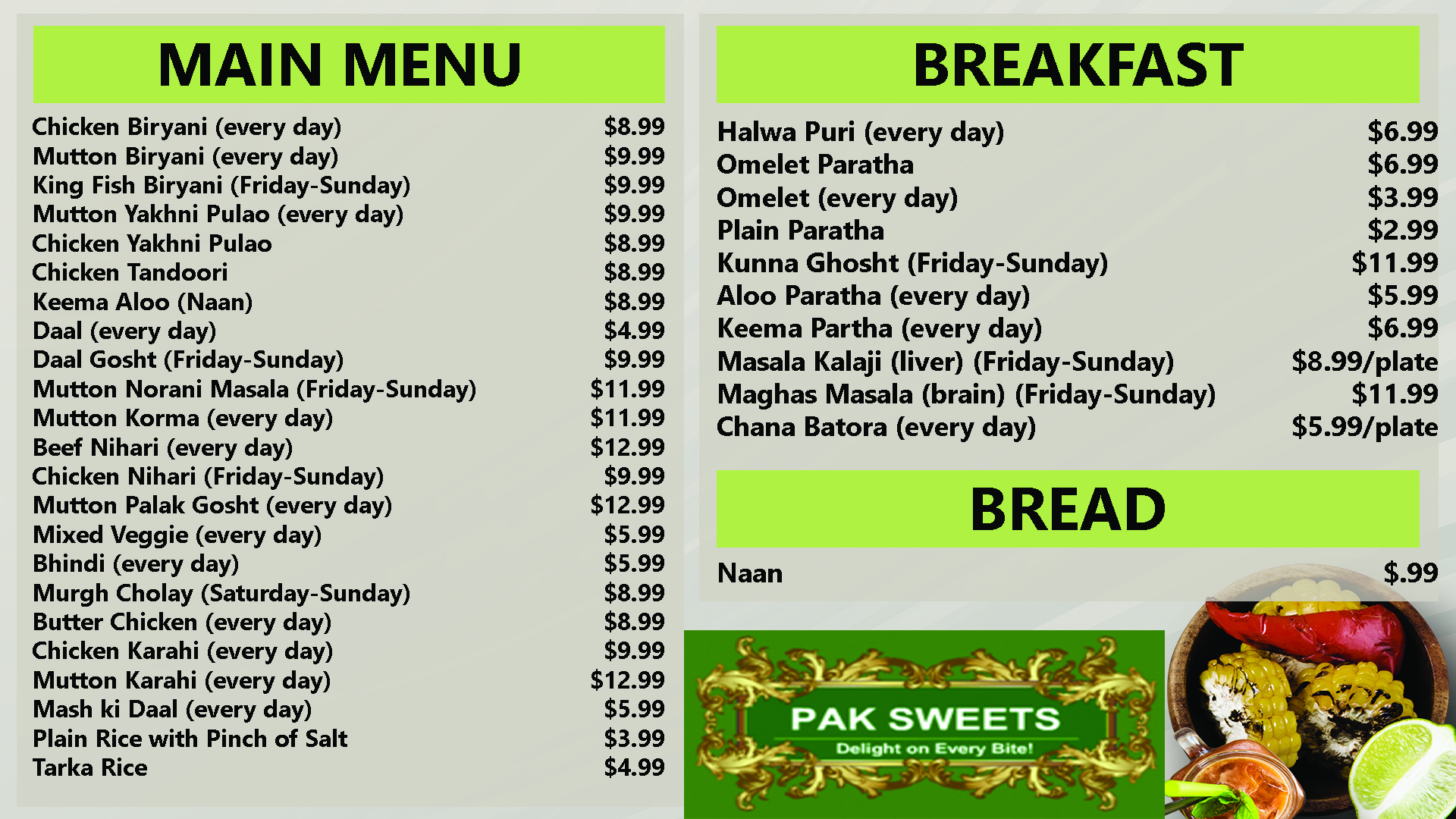 MAIN MENU

Chicken Biryani (every day) $8.99
Mutton Biryani (every day) $9.99
King Fish Biryani (Friday-Sunday) $9.99
Mutton Yakhni Pulao (every day) $9.99
Chicken Yakhni Pulao $8.99
Chicken Tandoori $8.99
Keema Aloo (Naan) $8.99
Daal (every day) $4.99
Daal Gosht (Friday-Sunday) $9.99
Mutton Norani Masala (Friday-Sunday) $11.99
Mutton Korma (every day) $11.99
Beef Nihari (every day) $12.99
Chicken Nihari (Friday-Sunday) $9.99
Mutton Palak Gosht (every day) $12.99
Mixed Veggie (every day) $5.99
Bhindi (every day) $5.99
Murgh Cholay (Saturday-Sunday) $8.99
Butter Chicken (every day) $8.99
Chicken Karahi (every day) $9.99
Mutton Karahi (every day) $12.99
Mash ki Daal (every day) $5.99
Plain Rice with Pinch of Salt $3.99
Tarka Rice $4.99

BREAKFAST

Halwa Puri (every day) $6.99
Omelet Paratha $6.99
Omelet (every day) $3.99
Plain Paratha $2.99
Kunna Ghosht (Friday-Sunday) $11.99
Aloo Paratha (every day) $5.99
Keema Partha (every day) $6.99
Masala Kalaji (liver) (Friday-Sunday) $8.99/plate
Maghas Masala (brain) (Friday-Sunday) $11.99
Chana Batora (every day) $5.99/plate

BREAD

Naan $.99

PAK SWEETS
Delight on Every Bite!